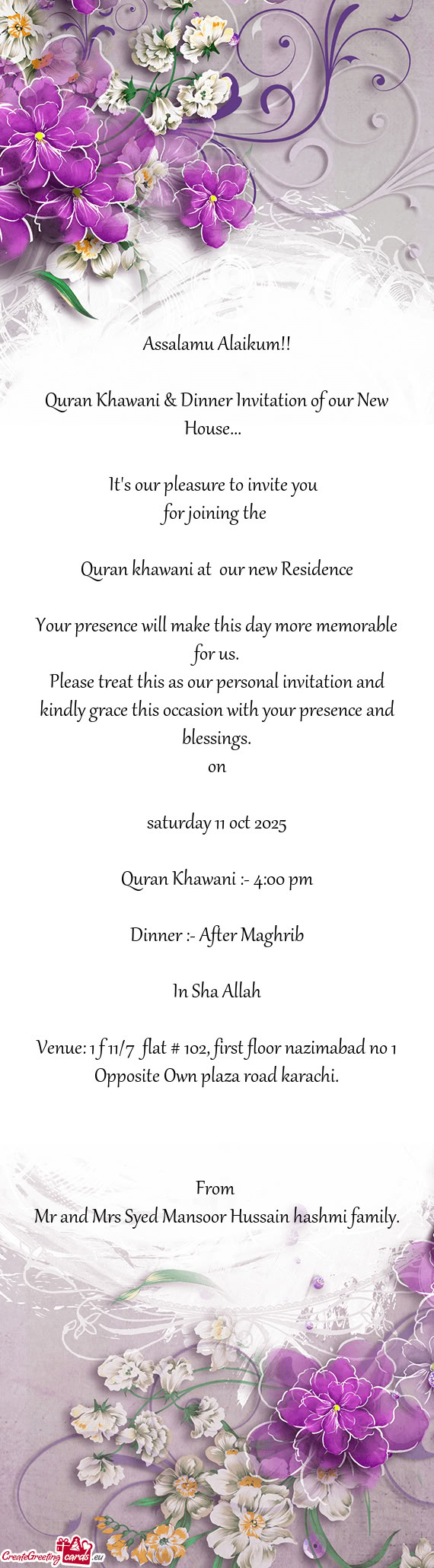 Assalamu Alaikum!!

Quran Khawani & Dinner Invitation of our New House...

It's our pleasure to invite you
for joining the

Quran khawani at our new Residence

Your presence will make this day more memorable for us.
Please treat this as our personal invitation and kindly grace this occasion with your presence and blessings.
on

saturday 11 oct 2025

Quran Khawani :- 4:00 pm

Dinner :- After Maghrib

In Sha Allah

Venue: 1 f 11/7 flat # 102, first floor nazimabad no 1 Opposite Own plaza road karachi.

From
Mr and Mrs Syed Mansoor Hussain hashmi family.

CreateGreetingcards.eu